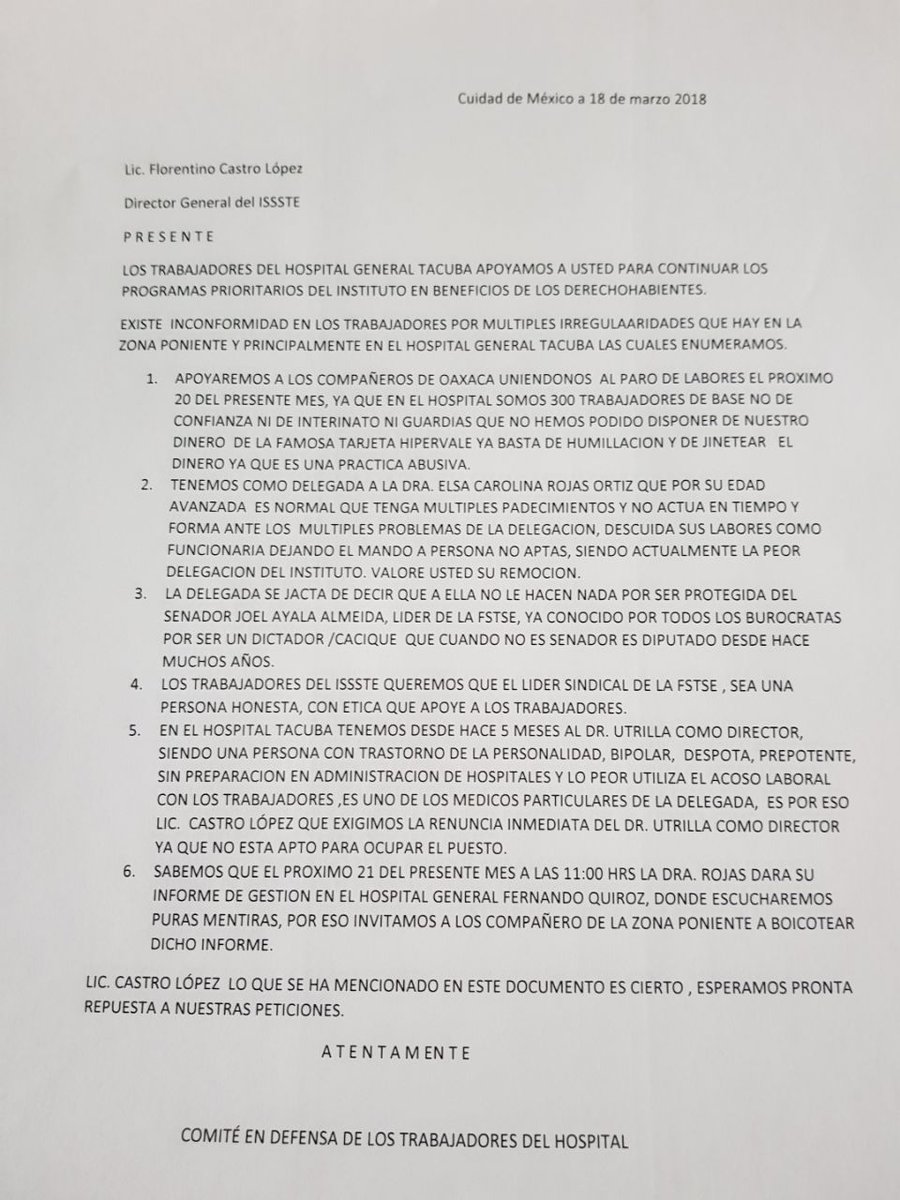 Cuidad de México a 18 de marzo 2018

Lic. Florentino Castro López

Director General del ISSSTE

P R E S E N T E

LOS TRABAJADORES DEL HOSPITAL GENERAL TACUBA APOYAMOS A USTED PARA CONTINUAR LOS PROGRAMAS PRIORITARIOS DEL INSTITUTO EN BENEFICIOS DE LOS DERECHOHABIENTES.

EXISTE INCONFORMIDAD EN LOS TRABAJADORES POR MULTIPLES IRREGULAARIDADES QUE HAY EN LA ZONA PONIENTE Y PRINCIPALMENTE EN EL HOSPITAL GENERAL TACUBA LAS CUALES ENUMERAMOS.

1. APOYAREMOS A LOS COMPAÑEROS DE OAXACA UNIENDONOS AL PARO DE LABORES EL PROXIMO 20 DEL PRESENTE MES, YA QUE EN EL HOSPITAL SOMOS 300 TRABAJADORES DE BASE NO DE CONFIANZA NI DE INTERINATO NI GUARDIAS QUE NO HEMOS PODIDO DISPONER DE NUESTRO DINERO DE LA FAMOSA TARJETA HIPERVALE YA BASTA DE HUMILLACION Y DE JINETEAR EL DINERO YA QUE ES UNA PRACTICA ABUSIVA.
2. TENEMOS COMO DELEGADA A LA DRA. ELSA CAROLINA ROJAS ORTIZ QUE POR SU EDAD AVANZADA ES NORMAL QUE TENGA MULTIPLES PADECIMIENTOS Y NO ACTUA EN TIEMPO Y FORMA ANTE LOS MULTIPLES PROBLEMAS DE LA DELEGACION, DESCUIDA SUS LABORES COMO FUNCIONARIA DEJANDO EL MANDO A PERSONA NO APTAS, SIENDO ACTUALMENTE LA PEOR DELEGACION DEL INSTITUTO. VALORE USTED SU REMOCION.
3. LA DELEGADA SE JACTA DE DECIR QUE A ELLA NO LE HACEN NADA POR SER PROTEGIDA DEL SENADOR JOEL AYALA ALMEIDA, LIDER DE LA FSTSE, YA CONOCIDO POR TODOS LOS BUROCRATAS POR SER UN DICTADOR /CACIQUE QUE CUANDO NO ES SENADOR ES DIPUTADO DESDE HACE MUCHOS AÑOS.
4. LOS TRABAJADORES DEL ISSSTE QUEREMOS QUE EL LIDER SINDICAL DE LA FSTSE , SEA UNA PERSONA HONESTA, CON ETICA QUE APOYE A LOS TRABAJADORES.
5. EN EL HOSPITAL TACUBA TENEMOS DESDE HACE 5 MESES AL DR. UTRILLA COMO DIRECTOR, SIENDO UNA PERSONA CON TRASTORNO DE LA PERSONALIDAD, BIPOLAR, DESPOTA, PREPOTENTE, SIN PREPARACION EN ADMINISTRACION DE HOSPITALES Y LO PEOR UTILIZA EL ACOSO LABORAL CON LOS TRABAJADORES ,ES UNO DE LOS MEDICOS PARTICULARES DE LA DELEGADA, ES POR ESO LIC. CASTRO LÓPEZ QUE EXIGIMOS LA RENUNCIA INMEDIATA DEL DR. UTRILLA COMO DIRECTOR YA QUE NO ESTA APTO PARA OCUPAR EL PUESTO.
6. SABEMOS QUE EL PROXIMO 21 DEL PRESENTE MES A LAS 11:00 HRS LA DRA. ROJAS DARA SU INFORME DE GESTION EN EL HOSPITAL GENERAL FERNANDO QUIROZ, DONDE ESCUCHAREMOS PURAS MENTIRAS, POR ESO INVITAMOS A LOS COMPAÑERO DE LA ZONA PONIENTE A BOICOTEAR DICHO INFORME.

LIC. CASTRO LÓPEZ LO QUE SE HA MENCIONADO EN ESTE DOCUMENTO ES CIERTO , ESPERAMOS PRONTA REPUESTA A NUESTRAS PETICIONES.

A T E N T A M E N T E

COMITÉ EN DEFENSA DE LOS TRABAJADORES DEL HOSPITAL